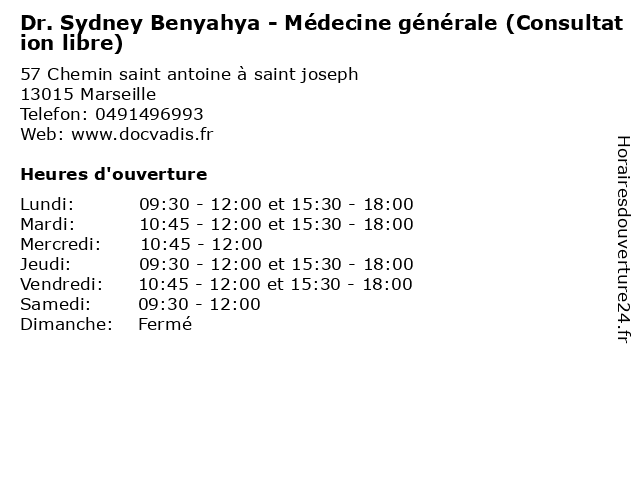 Dr. Sydney Benyahya - Médecine générale (Consultation libre)

57 Chemin saint antoine à saint joseph
13015 Marseille
Telefon: 0491496993
Web: www.docvadis.fr

Heures d'ouverture

Lundi: 09:30 - 12:00 et 15:30 - 18:00
Mardi: 10:45 - 12:00 et 15:30 - 18:00
Mercredi: 10:45 - 12:00
Jeudi: 09:30 - 12:00 et 15:30 - 18:00
Vendredi: 10:45 - 12:00 et 15:30 - 18:00
Samedi: 09:30 - 12:00
Dimanche: Fermé

Horairesdouverture24.fr